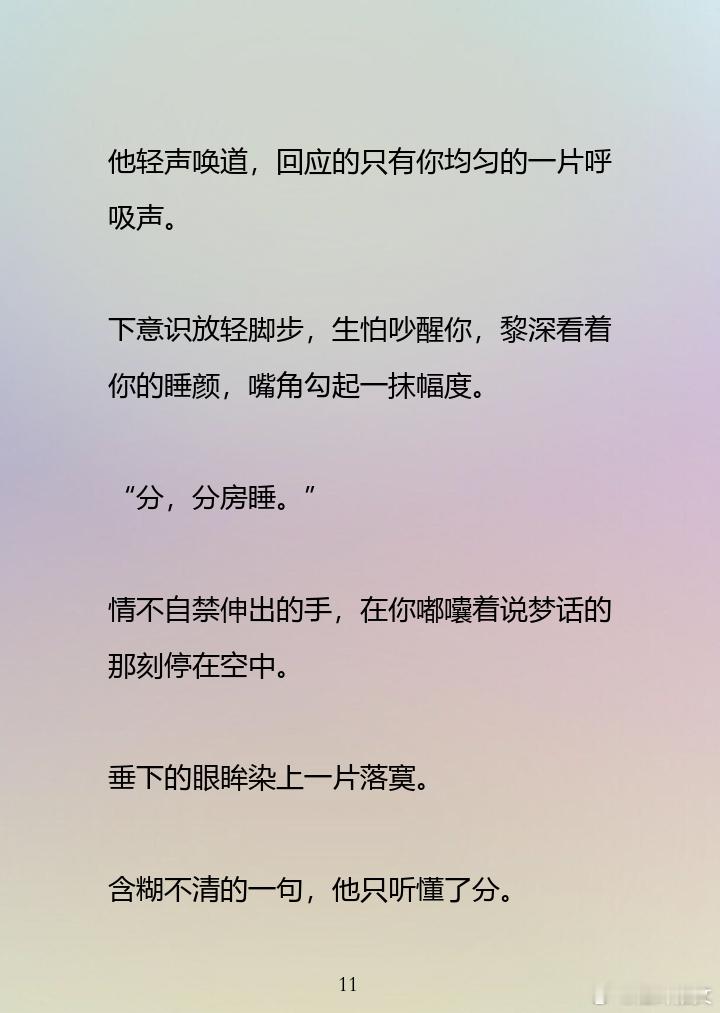 他轻声唤道，回应的只有你均匀的一片呼吸声。

下意识放轻脚步，生怕吵醒你，黎深看着你的睡颜，嘴角勾起一抹幅度。

“分，分房睡。”

情不自禁伸出的手，在你嘟囔着说梦话的那刻停在空中。

垂下的眼眸染上一片落寞。

含糊不清的一句，他只听懂了分。

11